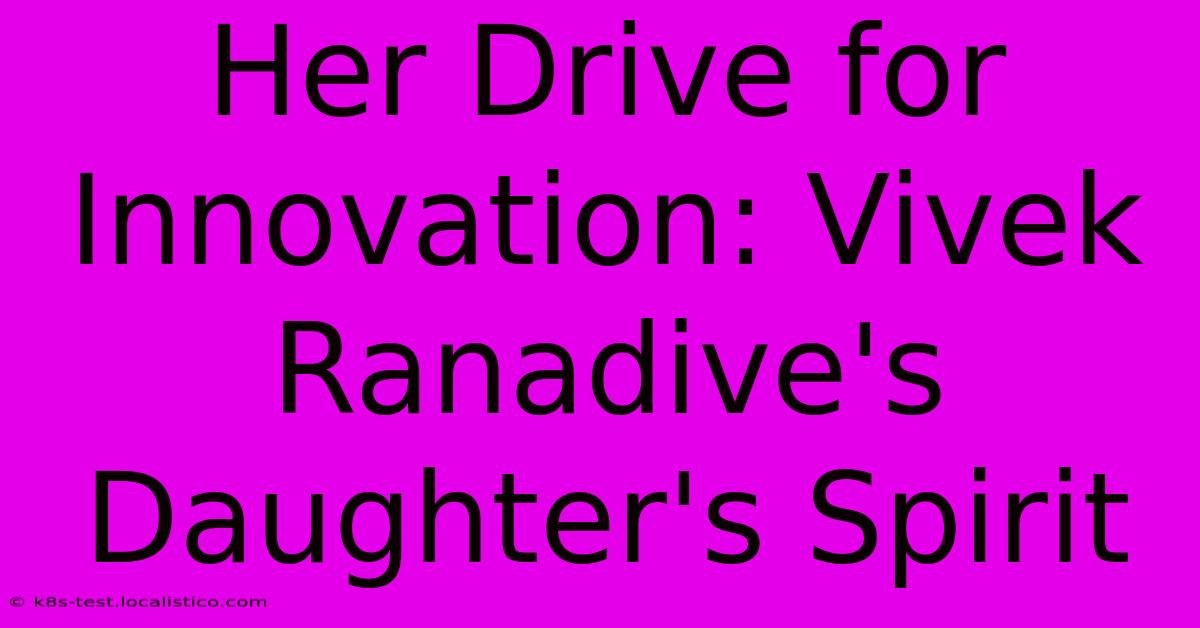 Her Drive for Innovation: Vivek Ranadive's Daughter's Spirit

© k8s-test.localistico.com